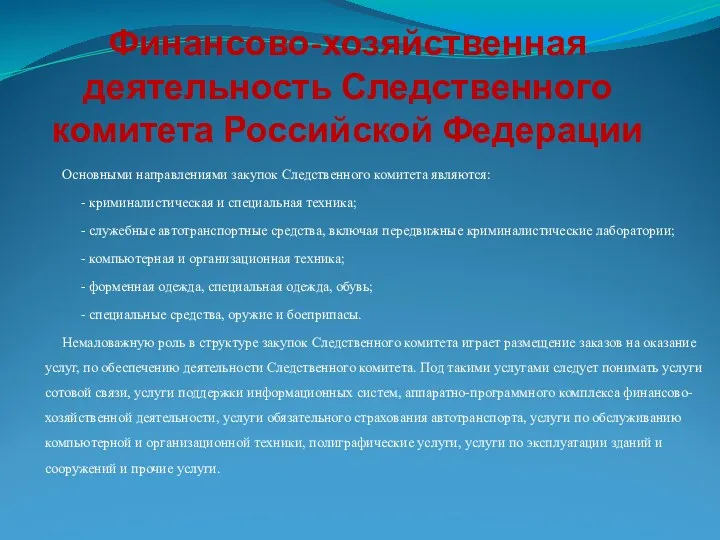 Финансово-хозяйственная деятельность Следственного комитета Российской Федерации

Основными направлениями закупок Следственного комитета являются:

- криминалистическая и специальная техника;

- служебные автотранспортные средства, включая передвижные криминалистические лаборатории;

- компьютерная и организационная техника;

- форменная одежда, специальная одежда, обувь;

- специальные средства, оружие и боеприпасы.

Немаловажную роль в структуре закупок Следственного комитета играет размещение заказов на оказание услуг, по обеспечению деятельности Следственного комитета. Под такими услугами следует понимать услуги сотовой связи, услуги поддержки информационных систем, аппаратно-программного комплекса финансово-хозяйственной деятельности, услуги обязательного страхования автотранспорта, услуги по обслуживанию компьютерной и организационной техники, полиграфические услуги, услуги по эксплуатации зданий и сооружений и прочие услуги.